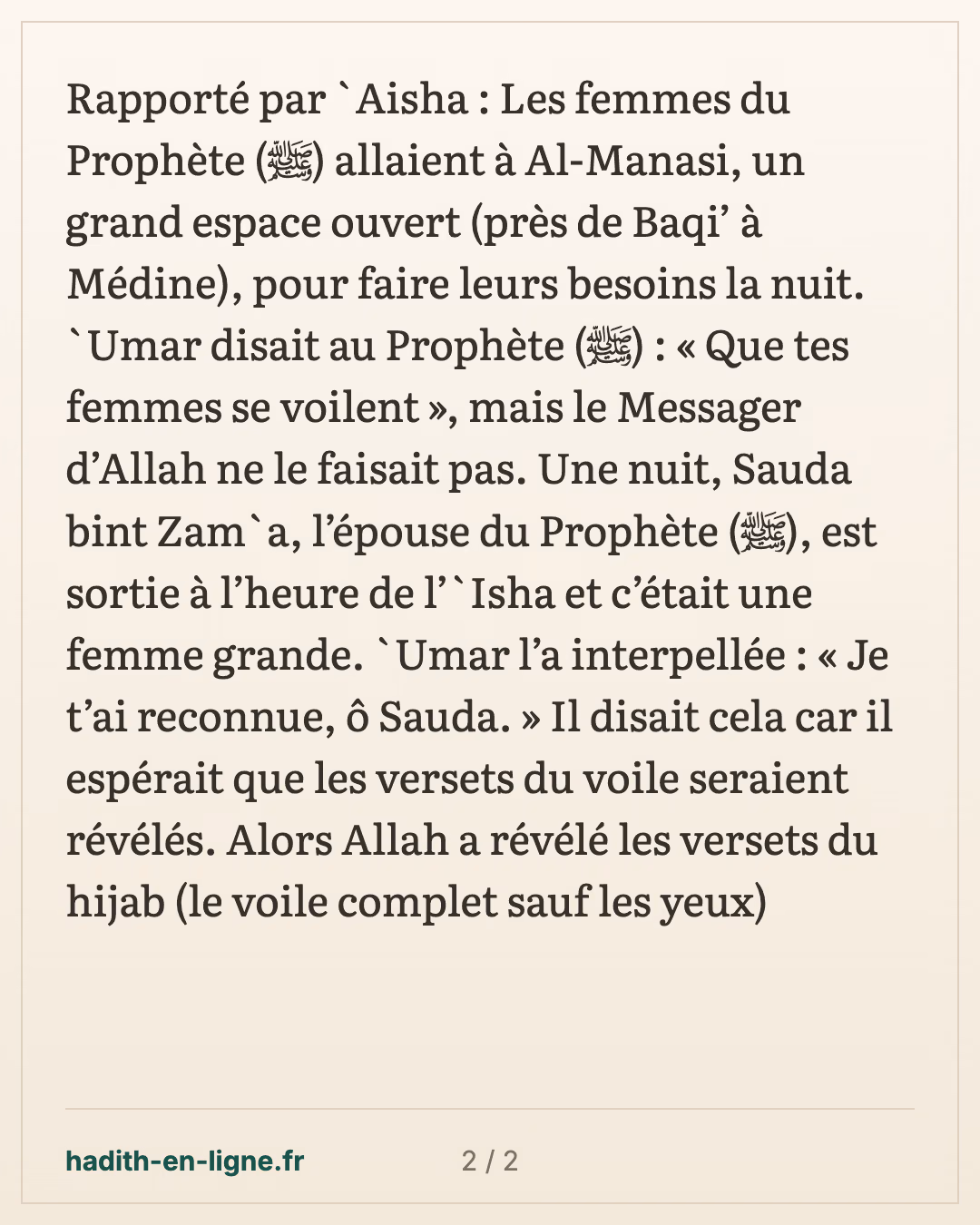 Rapporté par `Aisha : Les femmes du Prophète (ﷺ) allaient à Al-Manasi, un grand espace ouvert (près de Baqi' à Médine), pour faire leurs besoins la nuit. `Umar disait au Prophète (ﷺ) : « Que tes femmes se voilent », mais le Messager d'Allah ne le faisait pas. Une nuit, Sauda bint Zam`a, l'épouse du Prophète (ﷺ), est sortie à l'heure de l'`Isha et c'était une femme grande. `Umar l'a interpellée : « Je t'ai reconnue, ô Sauda. » Il disait cela car il espérait que les versets du voile seraient révélés. Alors Allah a révélé les versets du hijab (le voile complet sauf les yeux)

hadith-en-ligne.fr

2 / 2